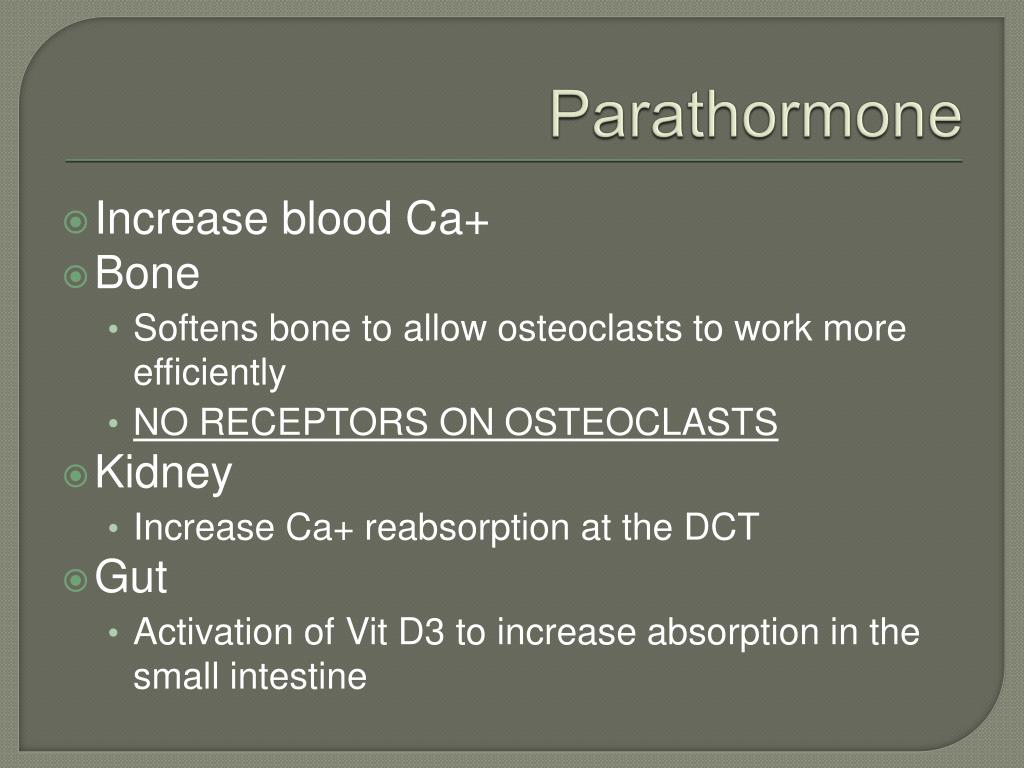 Parathormone

Increase blood Ca+
Bone
• Softens bone to allow osteoclasts to work more efficiently
• NO RECEPTORS ON OSTEOCLASTS
Kidney
• Increase Ca+ reabsorption at the DCT
Gut
• Activation of Vit D3 to increase absorption in the small intestine